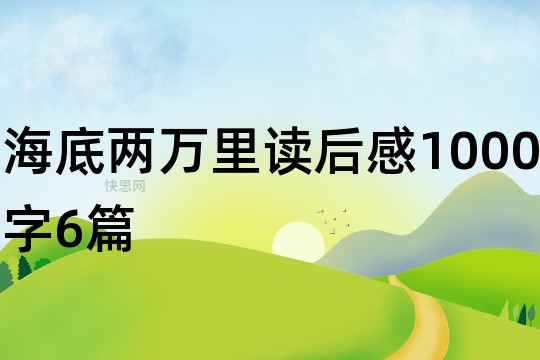 海底两万里读后感1000字6篇

快思网